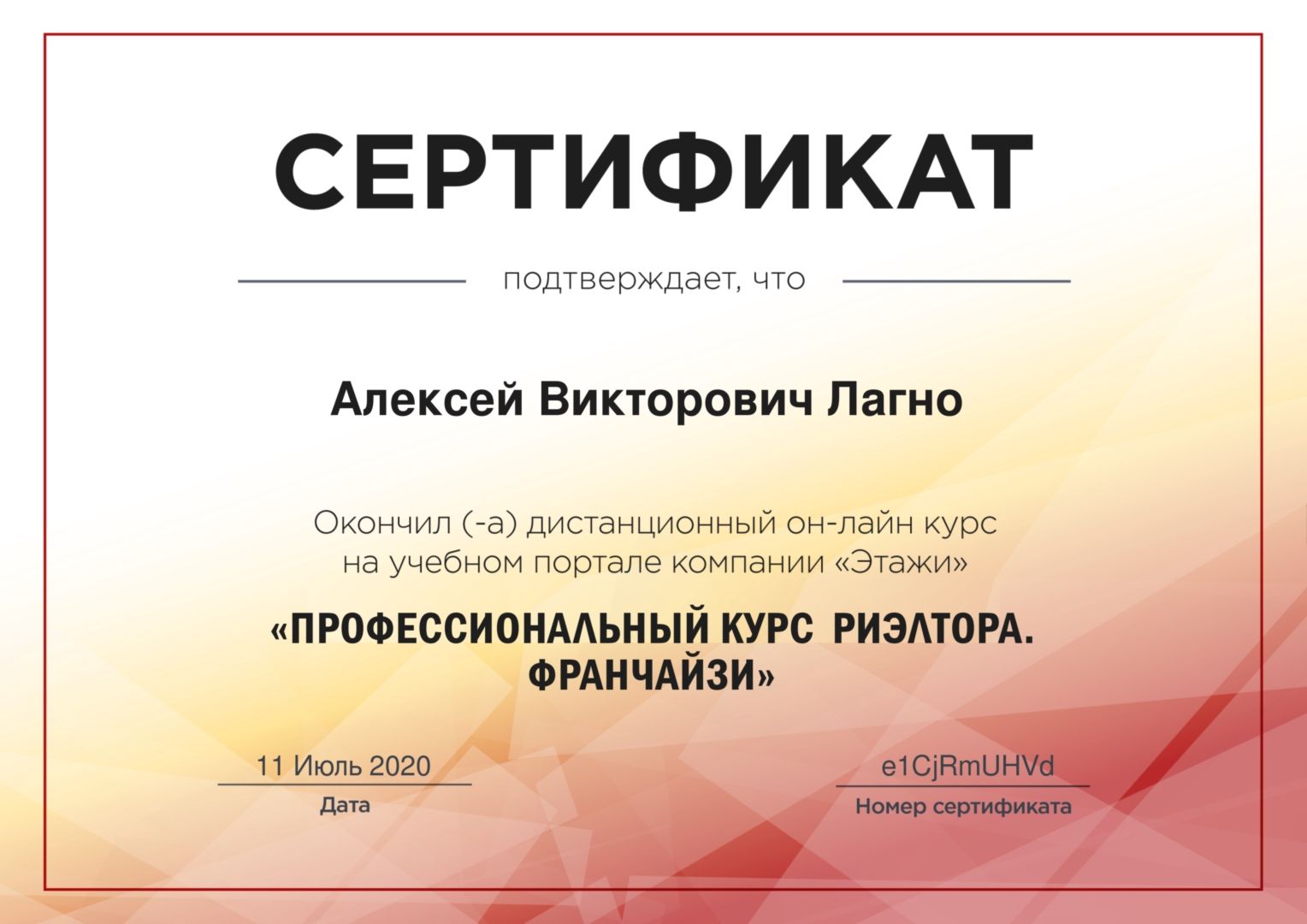 СЕРТИФИКАТ

подтверждает, что

Алексей Викторович Лагно

Окончил (-а) дистанционный он-лайн курс
на учебном портале компании «Этажи»

«ПРОФЕССИОНАЛЬНЫЙ КУРС РИЭЛТОРА.
ФРАНЧАЙЗИ»

11 Июль 2020
Дата

e1CjRmUHVd
Номер сертификата